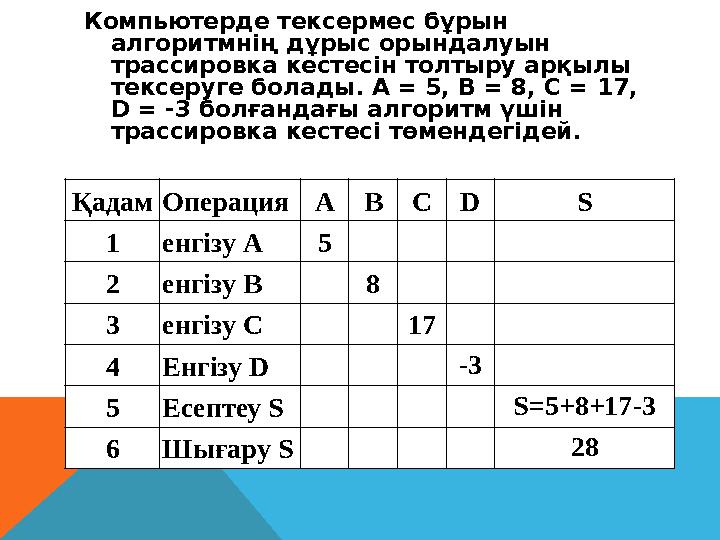 Компьютерде тексермес бұрын алгоритмнің дұрыс орындалуын трассировка кестесін толтыру арқылы тексеруге болады. A = 5, B = 8, C = 17, D = -3 болғандағы алгоритм үшін трассировка кестесі төмендегідей.

| Қадам | Операция | A | B | C | D | S |
|---|---|---|---|---|---|---|
| 1 | енгізу A | 5 | | | | |
| 2 | енгізу B | | 8 | | | |
| 3 | енгізу C | | | 17 | | |
| 4 | Енгізу D | | | | -3 | |
| 5 | Есептеу S | | | | | S=5+8+17-3 |
| 6 | Шығару S | | | | | 28 |